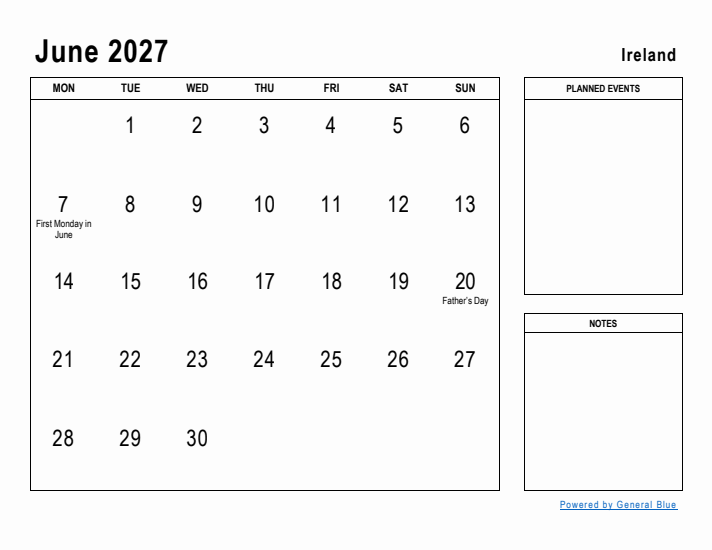 June 2027

Ireland

| MON | TUE | WED | THU | FRI | SAT | SUN |
|---|---|---|---|---|---|---|
| | 1 | 2 | 3 | 4 | 5 | 6 |
| 7 First Monday in June | 8 | 9 | 10 | 11 | 12 | 13 |
| 14 | 15 | 16 | 17 | 18 | 19 | 20 Father's Day |
| 21 | 22 | 23 | 24 | 25 | 26 | 27 |
| 28 | 29 | 30 | | | | |

PLANNED EVENTS

NOTES

Powered by General Blue